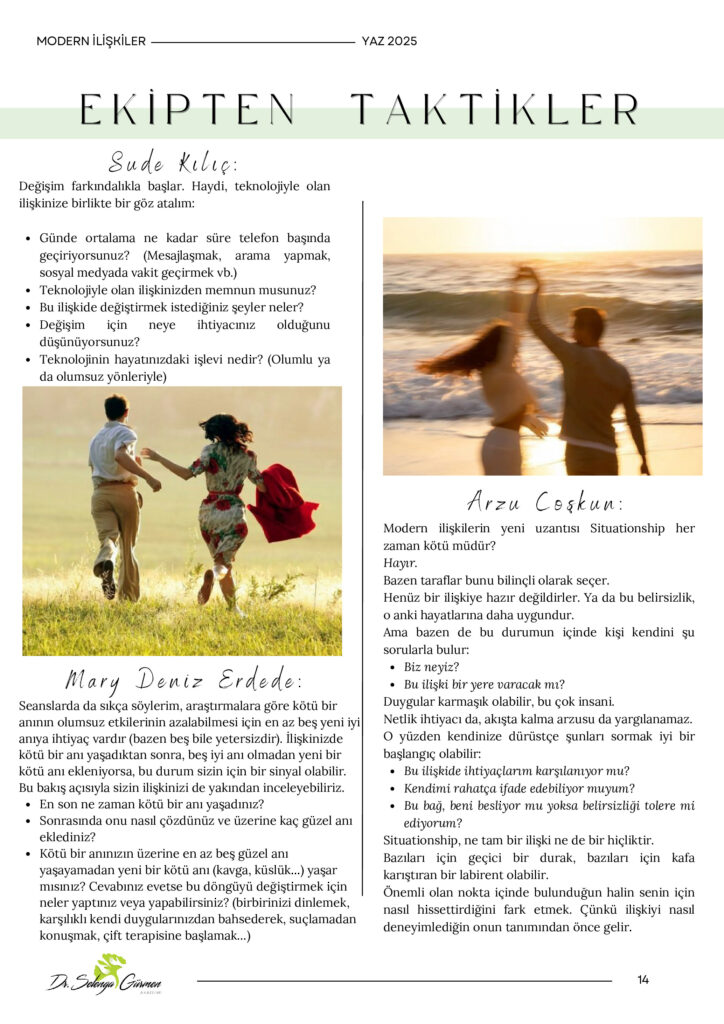 MODERN İLİŞKİLER YAZ 2025

EKİPTEN TAKTİKLER

Sude Kılıç:

Değişim farkındalıkla başlar. Haydi, teknolojiyle olan ilişkinize birlikte bir göz atalım:

- Günde ortalama ne kadar süre telefon başında geçiriyorsunuz? (Mesajlaşmak, arama yapmak, sosyal medyada vakit geçirmek vb.)
- Teknolojiyle olan ilişkinizden memnun musunuz?
- Bu ilişkide değiştirmek istediğiniz şeyler neler?
- Değişim için neye ihtiyacınız olduğunu düşünüyorsunuz?
- Teknolojinin hayatınızdaki işlevi nedir? (Olumlu ya da olumsuz yönleriyle)

Mary Deniz Erdede:

Seanslarda da sıkça söylerim, araştırmalara göre kötü bir anının olumsuz etkilerinin azalabilmesi için en az beş yeni iyi anıya ihtiyaç vardır (bazen beş bile yetersizdir). İlişkinizde kötü bir anı yaşadıktan sonra, beş iyi anı olmadan yeni bir kötü anı ekleniyorsa, bu durum sizin için bir sinyal olabilir. Bu bakış açısıyla sizin ilişkinizi de yakından inceleyebiliriz.

- En son ne zaman kötü bir anı yaşadınız?
- Sonrasında onu nasıl çözdünüz ve üzerine kaç güzel anı eklediniz?
- Kötü bir anınızın üzerine en az beş güzel anı yaşayamadan yeni bir kötü anı (kavga, küslük...) yaşar mısınız? Cevabınız evetse bu döngüyü değiştirmek için neler yaptınız veya yapabilirsiniz? (birbirinizi dinlemek, karşılıklı kendi duygularınızdan bahsederek, suçlamadan konuşmak, çift terapisine başlamak...)

Arzu Coşkun:

Modern ilişkilerin yeni uzantısı Situationship her zaman kötü müdür?
Hayır.
Bazen taraflar bunu bilinçli olarak seçer.
Henüz bir ilişkiye hazır değildirler. Ya da bu belirsizlik, o anki hayatlarına daha uygundur.
Ama bazen de bu durumun içinde kişi kendini şu sorularla bulur:
- Biz neyiz?
- Bu ilişki bir yere varacak mı?

Duygular karmaşık olabilir, bu çok insani.
Netlik ihtiyacı da, akışta kalma arzusu da yargılanamaz.
O yüzden kendinize dürüstçe şunları sormak iyi bir başlangıç olabilir:
- Bu ilişkide ihtiyaçlarım karşılanıyor mu?
- Kendimi rahatça ifade edebiliyor muyum?
- Bu bağ, beni besliyor mu yoksa belirsizliği tolere mi ediyorum?

Situationship, ne tam bir ilişki ne de bir hiçliktir.
Bazıları için geçici bir durak, bazıları için kafa karıştıran bir labirent olabilir.
Önemli olan nokta içinde bulunduğun halin senin için nasıl hissettirdiğini fark etmek. Çünkü ilişkiyi nasıl deneyimlediğin onun tanımından önce gelir.

Dr. Selenga Gürmen

14